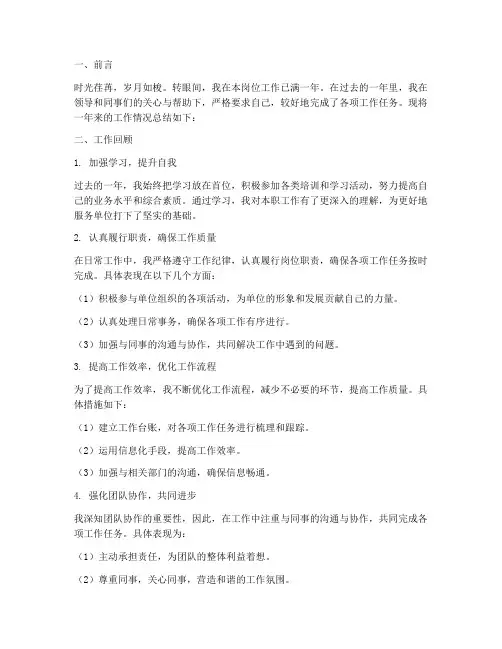 一、前言

时光荏苒，岁月如梭。转眼间，我在本岗位工作已满一年。在过去的一年里，我在领导和同事们的关心与帮助下，严格要求自己，较好地完成了各项工作任务。现将一年来的工作情况总结如下：

二、工作回顾

1. 加强学习，提升自我

过去的一年，我始终把学习放在首位，积极参加各类培训和学习活动，努力提高自己的业务水平和综合素质。通过学习，我对本职工作有了更深入的理解，为更好地服务单位打下了坚实的基础。

2. 认真履行职责，确保工作质量

在日常工作中，我严格遵守工作纪律，认真履行岗位职责，确保各项工作任务按时完成。具体表现在以下几个方面：

（1）积极参与单位组织的各项活动，为单位的形象和发展贡献自己的力量。

（2）认真处理日常事务，确保各项工作有序进行。

（3）加强与同事的沟通与协作，共同解决工作中遇到的问题。

3. 提高工作效率，优化工作流程

为了提高工作效率，我不断优化工作流程，减少不必要的环节，提高工作质量。具体措施如下：

（1）建立工作台账，对各项工作任务进行梳理和跟踪。

（2）运用信息化手段，提高工作效率。

（3）加强与相关部门的沟通，确保信息畅通。

4. 强化团队协作，共同进步

我深知团队协作的重要性，因此，在工作中注重与同事的沟通与协作，共同完成各项工作任务。具体表现为：

（1）主动承担责任，为团队的整体利益着想。

（2）尊重同事，关心同事，营造和谐的工作氛围。